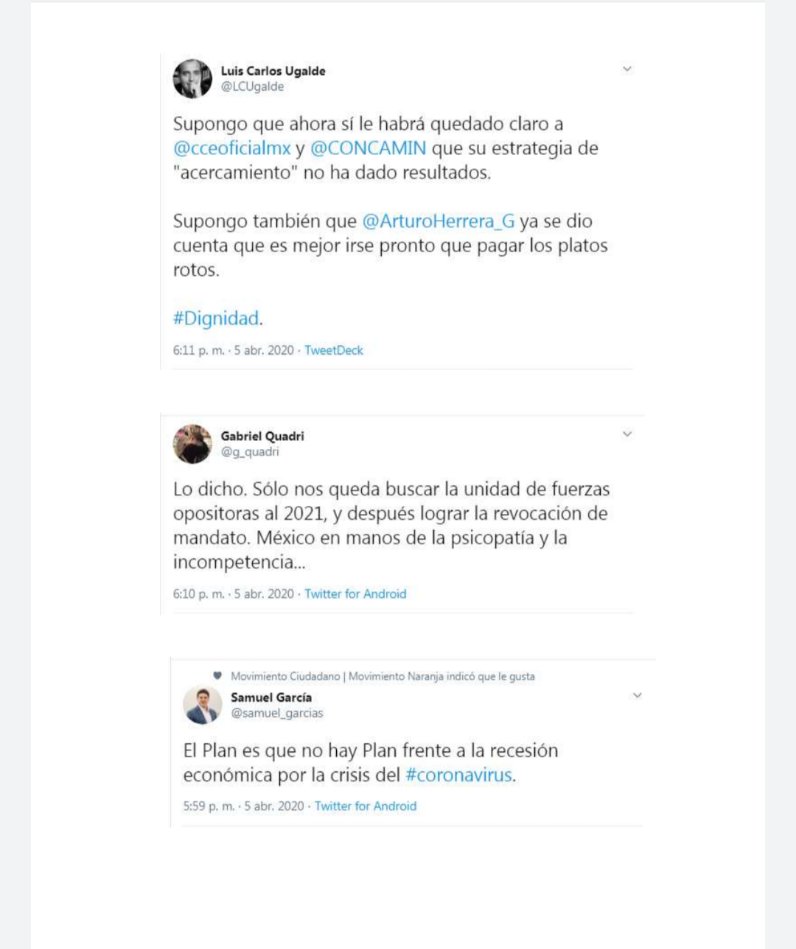 Luis Carlos Ugalde
@LCUgalde

Supongo que ahora sí le habrá quedado claro a @cceoficialmx y @CONCAMIN que su estrategia de "acercamiento" no ha dado resultados.

Supongo también que @ArturoHerrera_G ya se dio cuenta que es mejor irse pronto que pagar los platos rotos.

#Dignidad.

6:11 p. m. · 5 abr. 2020 · TweetDeck

Gabriel Quadri
@g_quadri

Lo dicho. Sólo nos queda buscar la unidad de fuerzas opositoras al 2021, y después lograr la revocación de mandato. México en manos de la psicopatía y la incompetencia...

6:10 p. m. · 5 abr. 2020 · Twitter for Android

Movimiento Ciudadano | Movimiento Naranja indicó que le gusta
Samuel García
@samuel_garcias

El Plan es que no hay Plan frente a la recesión económica por la crisis del #coronavirus.

5:59 p. m. · 5 abr. 2020 · Twitter for Android